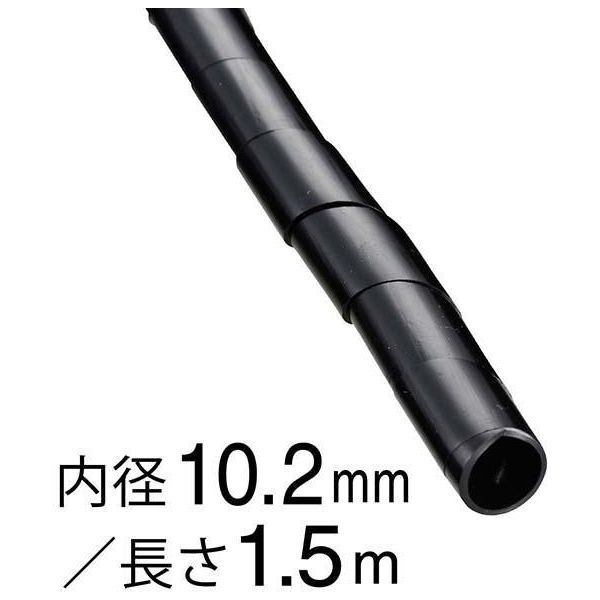 内径10.2mm
／長さ1.5m